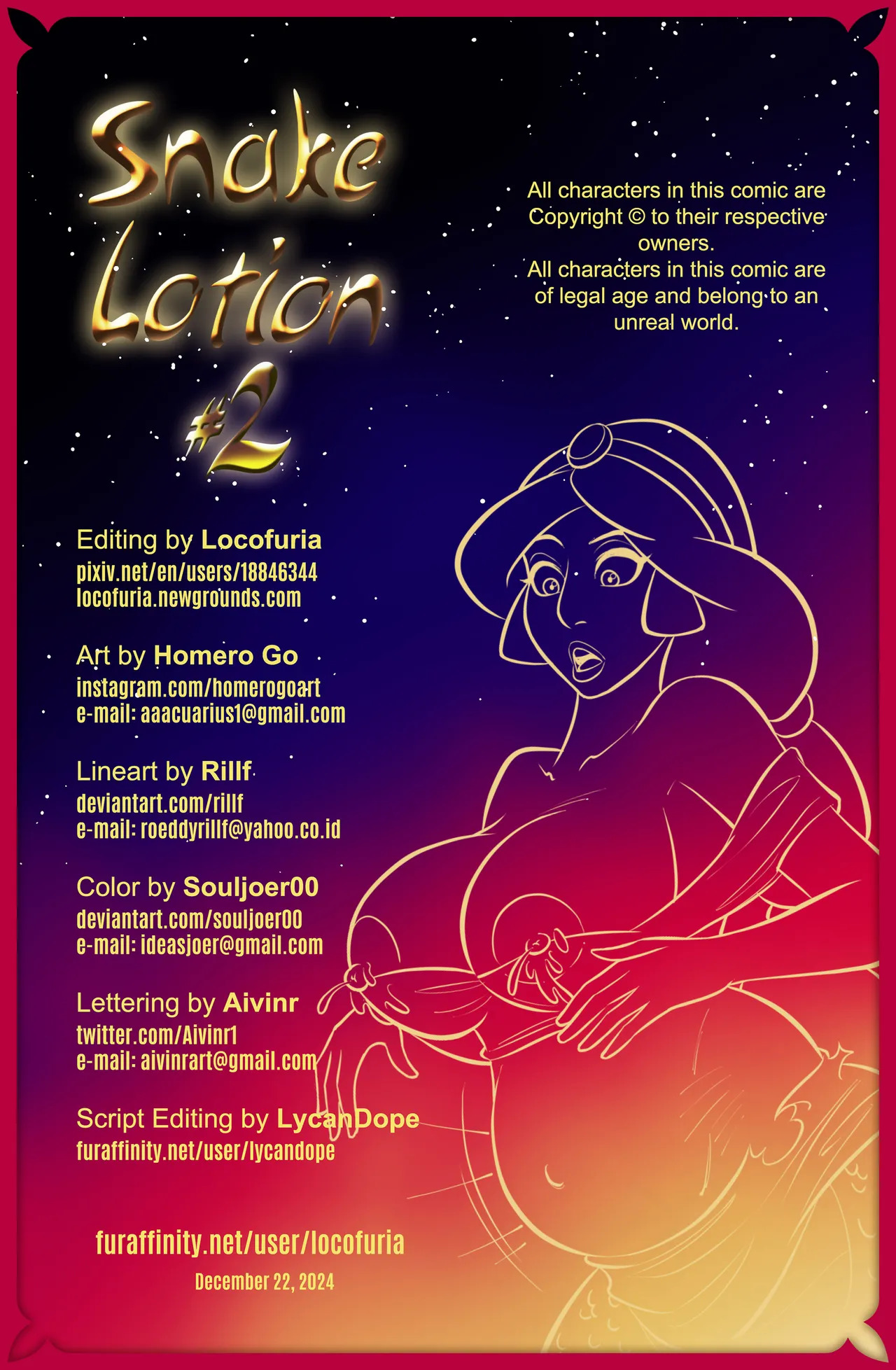 Snake Lotion #2

All characters in this comic are Copyright © to their respective owners.
All characters in this comic are of legal age and belong to an unreal world.

Editing by Locofuria
pixiv.net/en/users/18846344
locofuria.newgrounds.com

Art by Homero Go
instagram.com/homerogoart
e-mail: aaacuarius1@gmail.com

Lineart by Rillf
deviantart.com/rillf
e-mail: roeddyrillf@yahoo.co.id

Color by Souljoer00
deviantart.com/souljoer00
e-mail: ideasjoer@gmail.com

Lettering by Aivinr
twitter.com/Aivinr1
e-mail: aivinrart@gmail.com

Script Editing by LycanDope
furaffinity.net/user/lycandope

furaffinity.net/user/locofuria
December 22, 2024